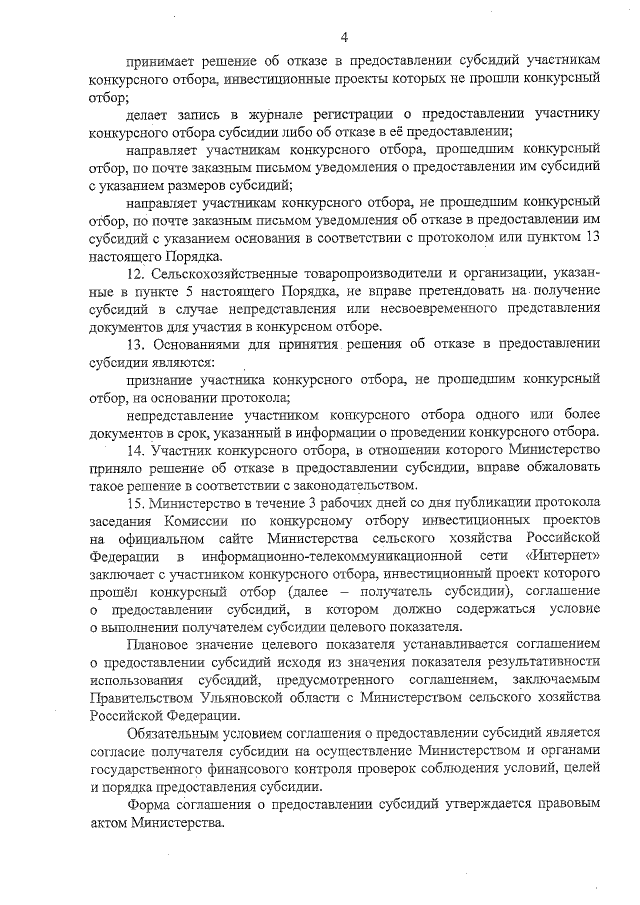 4

принимает решение об отказе в предоставлении субсидий участникам конкурсного отбора, инвестиционные проекты которых не прошли конкурсный отбор;

делает запись в журнале регистрации о предоставлении участнику конкурсного отбора субсидии либо об отказе в её предоставлении;

направляет участникам конкурсного отбора, прошедшим конкурсный отбор, по почте заказным письмом уведомления о предоставлении им субсидий с указанием размеров субсидий;

направляет участникам конкурсного отбора, не прошедшим конкурсный отбор, по почте заказным письмом уведомления об отказе в предоставлении им субсидий с указанием основания в соответствии с протоколом или пунктом 13 настоящего Порядка.

12. Сельскохозяйственные товаропроизводители и организации, указанные в пункте 5 настоящего Порядка, не вправе претендовать на получение субсидий в случае непредставления или несвоевременного представления документов для участия в конкурсном отборе.

13. Основаниями для принятия решения об отказе в предоставлении субсидии являются:

признание участника конкурсного отбора, не прошедшим конкурсный отбор, на основании протокола;

непредставление участником конкурсного отбора одного или более документов в срок, указанный в информации о проведении конкурсного отбора.

14. Участник конкурсного отбора, в отношении которого Министерство приняло решение об отказе в предоставлении субсидии, вправе обжаловать такое решение в соответствии с законодательством.

15. Министерство в течение 3 рабочих дней со дня публикации протокола заседания Комиссии по конкурсному отбору инвестиционных проектов на официальном сайте Министерства сельского хозяйства Российской Федерации в информационно-телекоммуникационной сети «Интернет» заключает с участником конкурсного отбора, инвестиционный проект которого прошёл конкурсный отбор (далее – получатель субсидии), соглашение о предоставлении субсидий, в котором должно содержаться условие о выполнении получателем субсидии целевого показателя.

Плановое значение целевого показателя устанавливается соглашением о предоставлении субсидий исходя из значения показателя результативности использования субсидий, предусмотренного соглашением, заключаемым Правительством Ульяновской области с Министерством сельского хозяйства Российской Федерации.

Обязательным условием соглашения о предоставлении субсидий является согласие получателя субсидии на осуществление Министерством и органами государственного финансового контроля проверок соблюдения условий, целей и порядка предоставления субсидии.

Форма соглашения о предоставлении субсидий утверждается правовым актом Министерства.